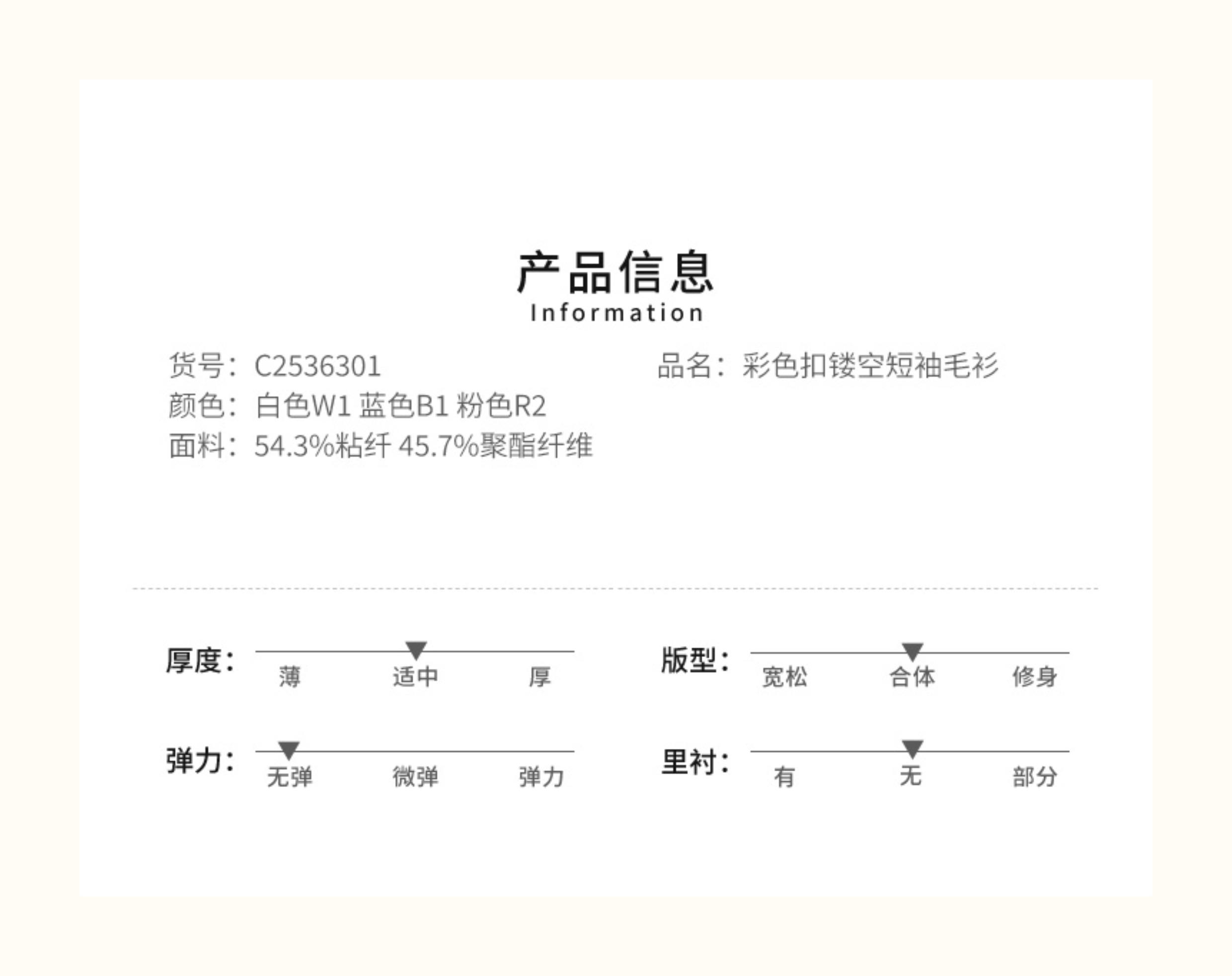 产品信息
Information

货号：C2536301
颜色：白色W1 蓝色B1 粉色R2
面料：54.3%粘纤 45.7%聚酯纤维

品名：彩色扣镂空短袖毛衫

厚度：
薄 适中 厚

弹力：
无弹 微弹 弹力

版型：
宽松 合体 修身

里衬：
有 无 部分